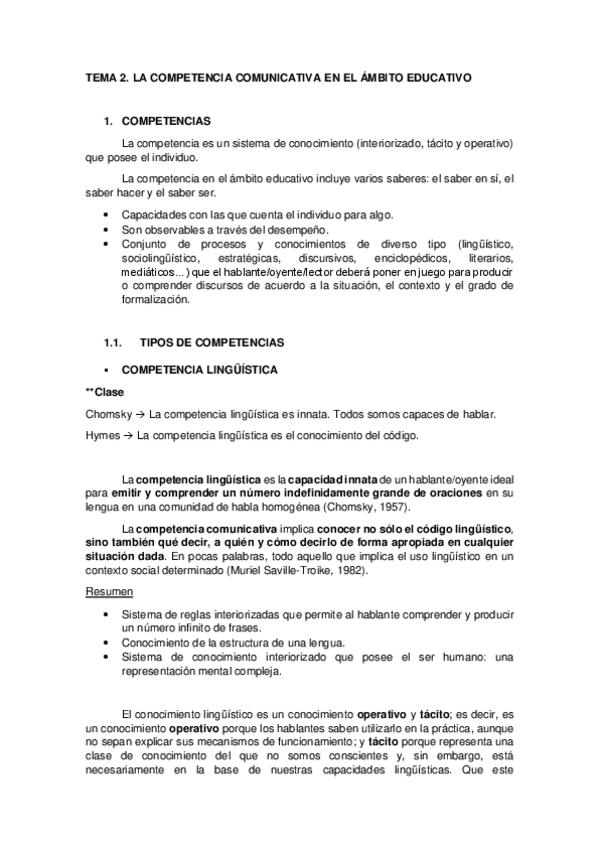 TEMA 2. LA COMPETENCIA COMUNICATIVA EN EL ÁMBITO EDUCATIVO

1. COMPETENCIAS

La competencia es un sistema de conocimiento (interiorizado, tácito y operativo) que posee el individuo.

La competencia en el ámbito educativo incluye varios saberes: el saber en sí, el saber hacer y el saber ser.

• Capacidades con las que cuenta el individuo para algo.
• Son observables a través del desempeño.
• Conjunto de procesos y conocimientos de diverso tipo (lingüístico, sociolingüístico, estratégicas, discursivos, enciclopédicos, literarios, mediáticos...) que el hablante/oyente/lector deberá poner en juego para producir o comprender discursos de acuerdo a la situación, el contexto y el grado de formalización.

1.1. TIPOS DE COMPETENCIAS

▪ COMPETENCIA LINGÜÍSTICA

**Clase

Chomsky → La competencia lingüística es innata. Todos somos capaces de hablar.

Hymes → La competencia lingüística es el conocimiento del código.

La competencia lingüística es la capacidad innata de un hablante/oyente ideal para emitir y comprender un número indefinidamente grande de oraciones en su lengua en una comunidad de habla homogénea (Chomsky, 1957).

La competencia comunicativa implica conocer no sólo el código lingüístico, sino también qué decir, a quién y cómo decirlo de forma apropiada en cualquier situación dada. En pocas palabras, todo aquello que implica el uso lingüístico en un contexto social determinado (Muriel Saville-Troike, 1982).

Resumen

• Sistema de reglas interiorizadas que permite al hablante comprender y producir un número infinito de frases.
• Conocimiento de la estructura de una lengua.
• Sistema de conocimiento interiorizado que posee el ser humano: una representación mental compleja.

El conocimiento lingüístico es un conocimiento operativo y tácito; es decir, es un conocimiento operativo porque los hablantes saben utilizarlo en la práctica, aunque no sepan explicar sus mecanismos de funcionamiento; y tácito porque representa una clase de conocimiento del que no somos conscientes y, sin embargo, está necesariamente en la base de nuestras capacidades lingüísticas. Que este